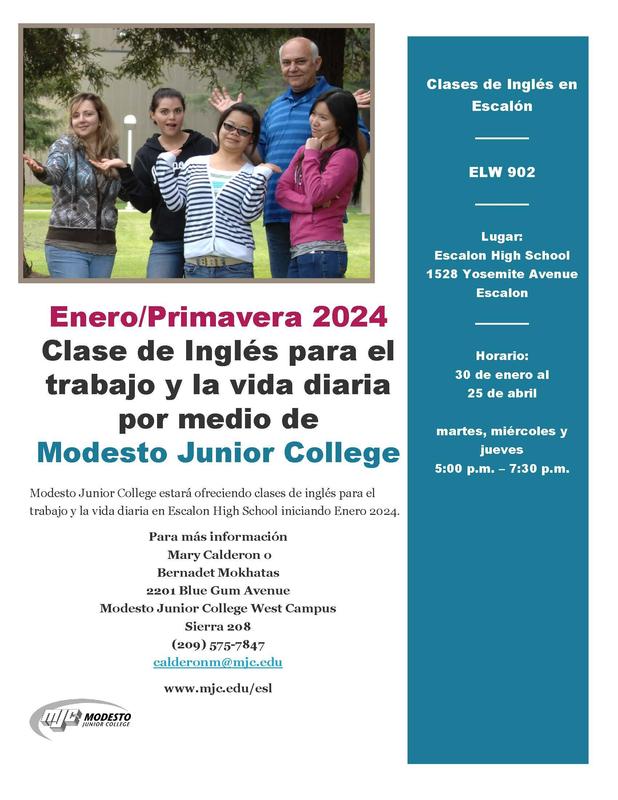 Enero/Primavera 2024
Clase de Inglés para el trabajo y la vida diaria por medio de
Modesto Junior College

Modesto Junior College estará ofreciendo clases de inglés para el trabajo y la vida diaria en Escalon High School iniciando Enero 2024.

Para más información
Mary Calderon o
Bernadet Mokhatas
2201 Blue Gum Avenue
Modesto Junior College West Campus
Sierra 208
(209) 575-7847
calderonm@mjc.edu

www.mjc.edu/esl

MJC MODESTO JUNIOR COLLEGE

Clases de Inglés en Escalón

ELW 902

Lugar:
Escalon High School
1528 Yosemite Avenue
Escalon

Horario:
30 de enero al
25 de abril

martes, miércoles y jueves
5:00 p.m. – 7:30 p.m.